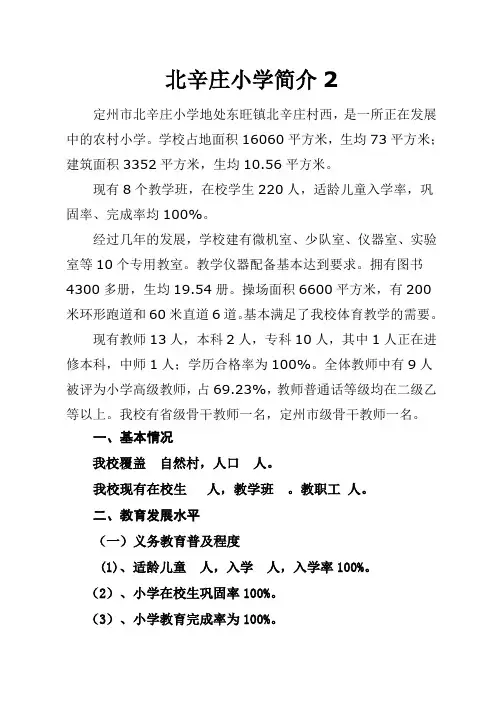 北辛庄小学简介 2

定州市北辛庄小学地处东旺镇北辛庄村西，是一所正在发展中的农村小学。学校占地面积 16060 平方米，生均 73 平方米；建筑面积 3352 平方米，生均 10.56 平方米。

现有 8 个教学班，在校学生 220 人，适龄儿童入学率，巩固率、完成率均 100%。

经过几年的发展，学校建有微机室、少队室、仪器室、实验室等 10 个专用教室。教学仪器配备基本达到要求。拥有图书 4300 多册，生均 19.54 册。操场面积 6600 平方米，有 200 米环形跑道和 60 米直道 6 道。基本满足了我校体育教学的需要。

现有教师 13 人，本科 2 人，专科 10 人，其中 1 人正在进修本科，中师 1 人；学历合格率为 100%。全体教师中有 9 人被评为小学高级教师，占 69.23%，教师普通话等级均在二级乙等以上。我校有省级骨干教师一名，定州市级骨干教师一名。

一、基本情况

我校覆盖 自然村，人口 人。

我校现有在校生 人，教学班 。教职工 人。

二、教育发展水平

（一）义务教育普及程度

(1)、适龄儿童 人，入学 人，入学率 100%。

（2）、小学在校生巩固率 100%。

（3）、小学教育完成率为 100%。